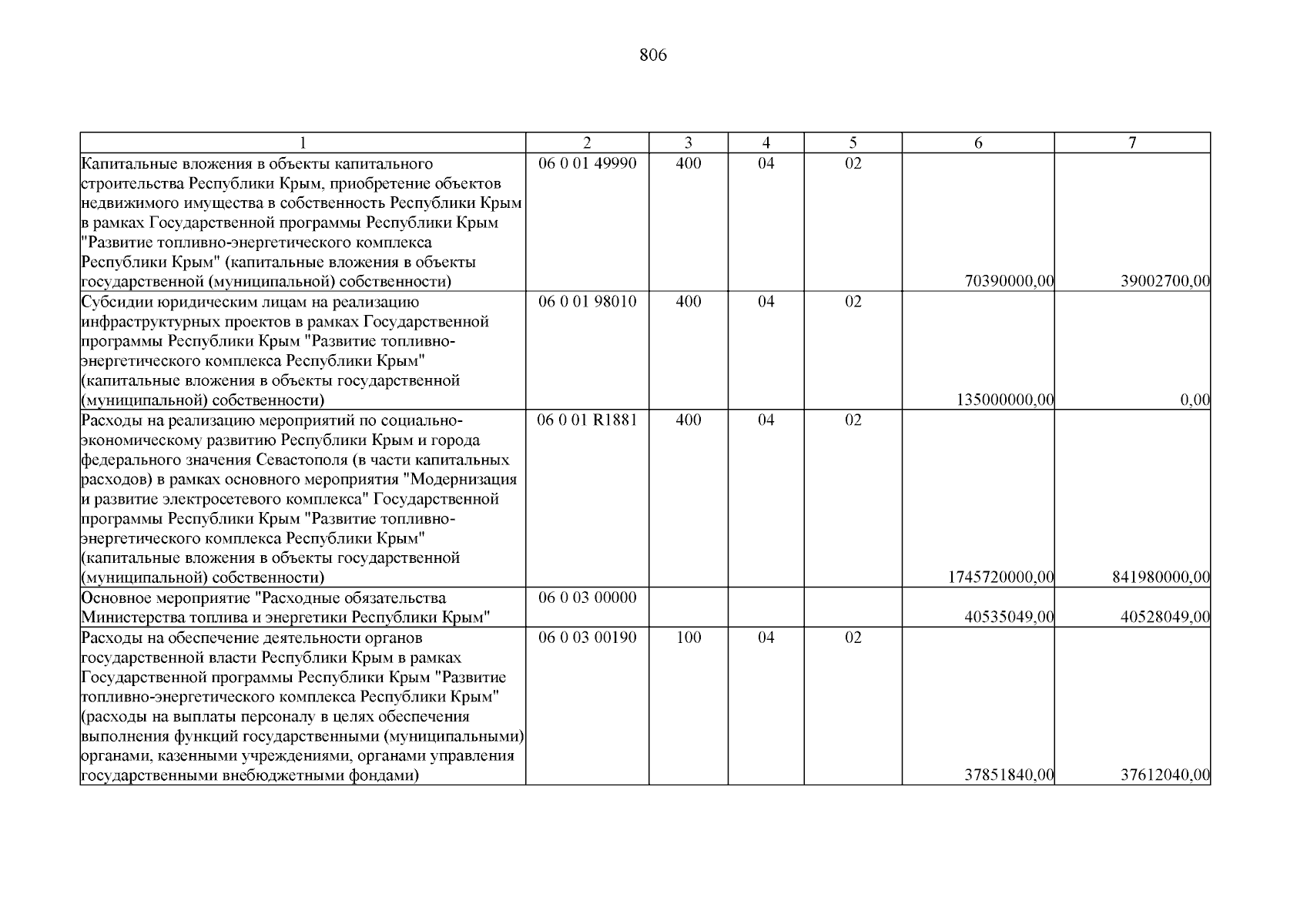 806

| 1 | 2 | 3 | 4 | 5 | 6 | 7 |
|---|---|---|---|---|---|---|
| Капитальные вложения в объекты капитального строительства Республики Крым, приобретение объектов недвижимого имущества в собственность Республики Крым в рамках Государственной программы Республики Крым "Развитие топливно-энергетического комплекса Республики Крым" (капитальные вложения в объекты государственной (муниципальной) собственности) | 06 0 01 49990 | 400 | 04 | 02 | 70390000,00 | 39002700,00 |
| Субсидии юридическим лицам на реализацию инфраструктурных проектов в рамках Государственной программы Республики Крым "Развитие топливно-энергетического комплекса Республики Крым" (капитальные вложения в объекты государственной (муниципальной) собственности) | 06 0 01 98010 | 400 | 04 | 02 | 135000000,00 | 0,00 |
| Расходы на реализацию мероприятий по социально-экономическому развитию Республики Крым и города федерального значения Севастополя (в части капитальных расходов) в рамках основного мероприятия "Модернизация и развитие электросетевого комплекса" Государственной программы Республики Крым "Развитие топливно-энергетического комплекса Республики Крым" (капитальные вложения в объекты государственной (муниципальной) собственности) | 06 0 01 R1881 | 400 | 04 | 02 | 1745720000,00 | 841980000,00 |
| Основное мероприятие "Расходные обязательства Министерства топлива и энергетики Республики Крым" | 06 0 03 00000 | | | | 40535049,00 | 40528049,00 |
| Расходы на обеспечение деятельности органов государственной власти Республики Крым в рамках Государственной программы Республики Крым "Развитие топливно-энергетического комплекса Республики Крым" (расходы на выплаты персоналу в целях обеспечения выполнения функций государственными (муниципальными) органами, казенными учреждениями, органами управления государственными внебюджетными фондами) | 06 0 03 00190 | 100 | 04 | 02 | 37851840,00 | 37612040,00 |